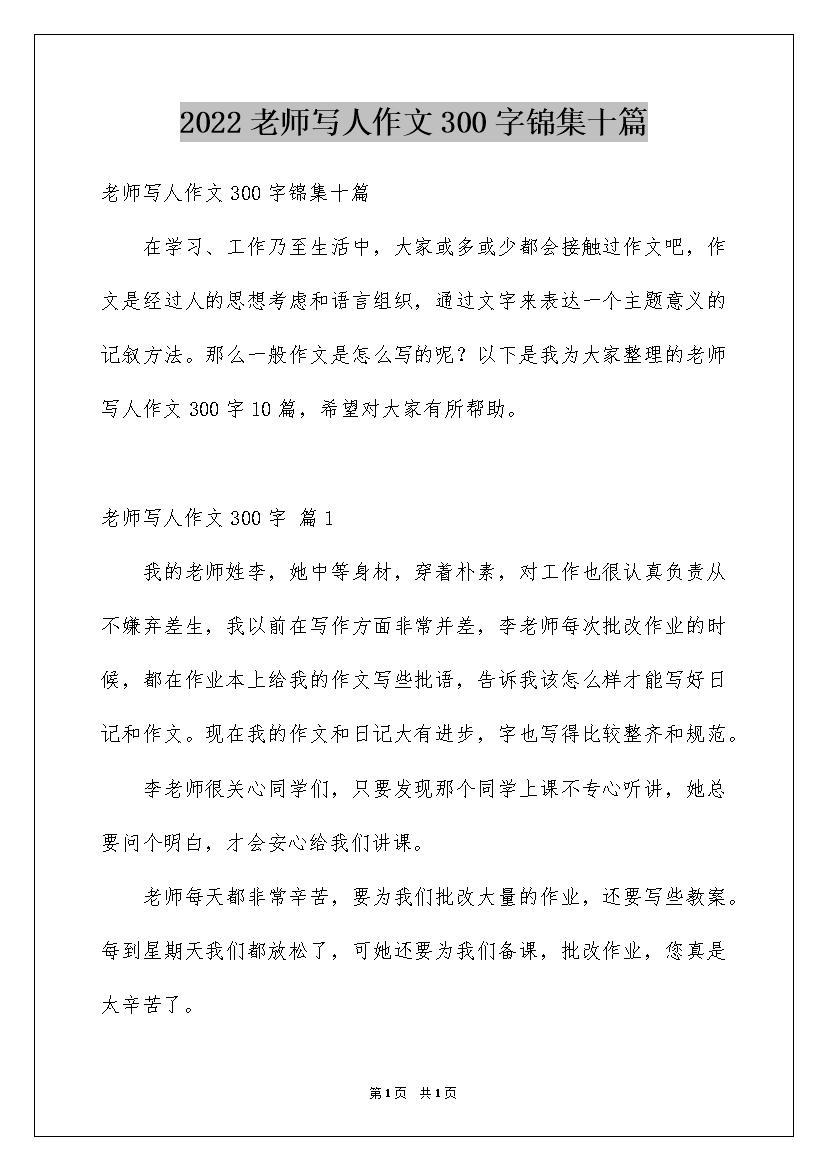 2022老师写人作文300字锦集十篇

老师写人作文300字锦集十篇

在学习、工作乃至生活中，大家或多或少都会接触过作文吧，作文是经过人的思想考虑和语言组织，通过文字来表达一个主题意义的记叙方法。那么一般作文是怎么写的呢？以下是我为大家整理的老师写人作文300字10篇，希望对大家有所帮助。

老师写人作文300字 篇1

我的老师姓李，她中等身材，穿着朴素，对工作也很认真负责从不嫌弃差生，我以前在写作方面非常并差，李老师每次批改作业的时候，都在作业本上给我的作文写些批语，告诉我该怎么样才能写好日记和作文。现在我的作文和日记大有进步，字也写得比较整齐和规范。

李老师很关心同学们，只要发现那个同学上课不专心听讲，她总要问个明白，才会安心给我们讲课。

老师每天都非常辛苦，要为我们批改大量的作业，还要写些教案。每到星期天我们都放松了，可她还要为我们备课，批改作业，您真是太辛苦了。

第1页 共1页